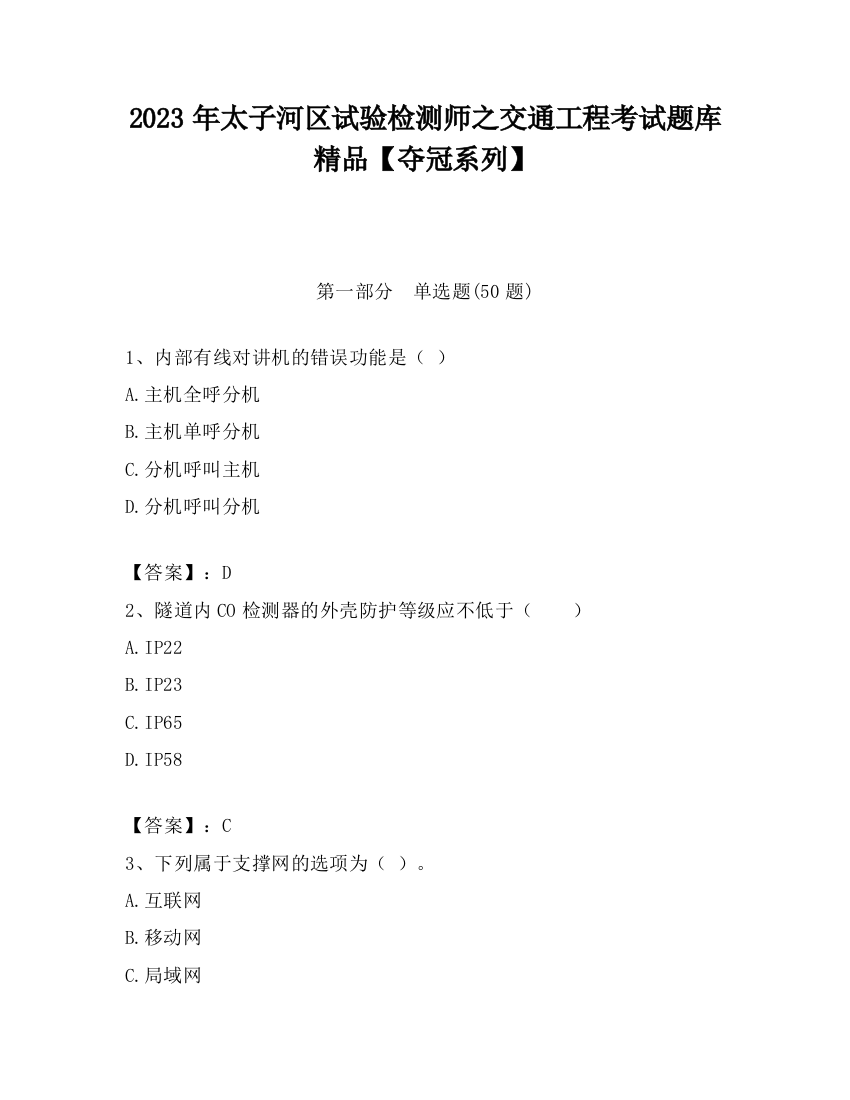 2023 年太子河区试验检测师之交通工程考试题库精品【夺冠系列】

第一部分　单选题(50 题)

1、内部有线对讲机的错误功能是（ ）

A.主机全呼分机

B.主机单呼分机

C.分机呼叫主机

D.分机呼叫分机

【答案】：D

2、隧道内 CO 检测器的外壳防护等级应不低于（　　）

A.IP22

B.IP23

C.IP65

D.IP58

【答案】：C

3、下列属于支撑网的选项为（ ）。

A.互联网

B.移动网

C.局域网